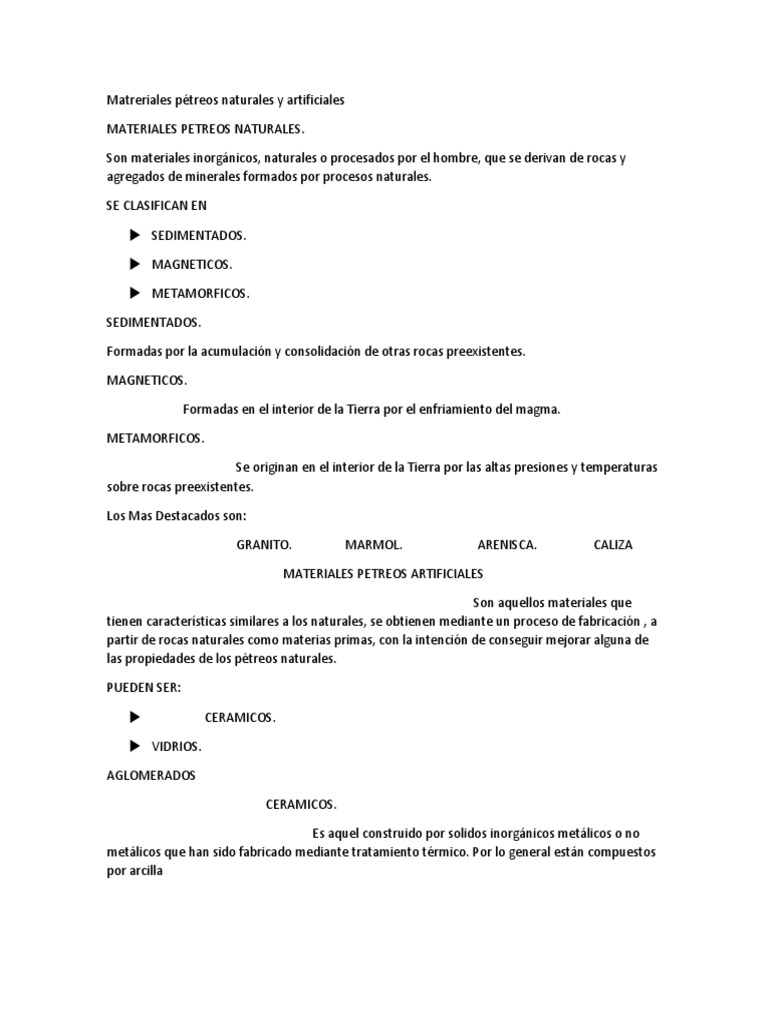 Matreriales pétreos naturales y artificiales

MATERIALES PETREOS NATURALES.

Son materiales inorgánicos, naturales o procesados por el hombre, que se derivan de rocas y agregados de minerales formados por procesos naturales.

SE CLASIFICAN EN

▶ SEDIMENTADOS.

▶ MAGNETICOS.

▶ METAMORFICOS.

SEDIMENTADOS.

Formadas por la acumulación y consolidación de otras rocas preexistentes.

MAGNETICOS.

Formadas en el interior de la Tierra por el enfriamiento del magma.

METAMORFICOS.

Se originan en el interior de la Tierra por las altas presiones y temperaturas sobre rocas preexistentes.

Los Mas Destacados son:

GRANITO. MARMOL. ARENISCA. CALIZA

MATERIALES PETREOS ARTIFICIALES

Son aquellos materiales que tienen características similares a los naturales, se obtienen mediante un proceso de fabricación , a partir de rocas naturales como materias primas, con la intención de conseguir mejorar alguna de las propiedades de los pétreos naturales.

PUEDEN SER:

▶ CERAMICOS.

▶ VIDRIOS.

AGLOMERADOS

CERAMICOS.

Es aquel construido por solidos inorgánicos metálicos o no metálicos que han sido fabricado mediante tratamiento térmico. Por lo general están compuestos por arcilla